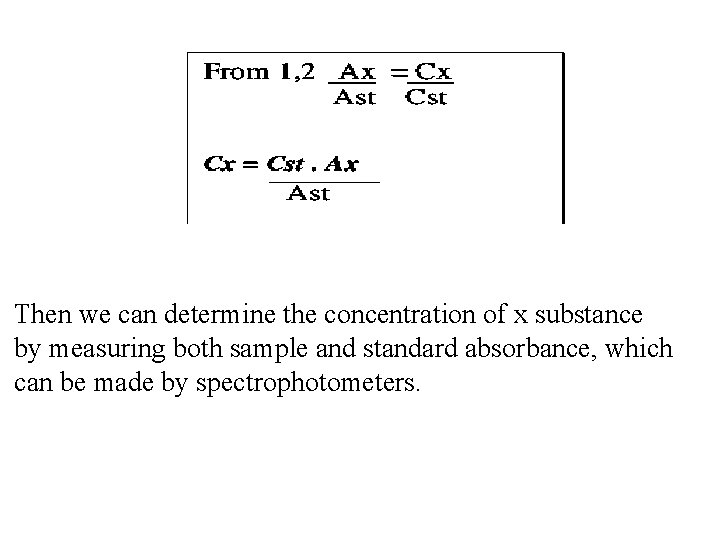 From 1,2 $\frac{Ax}{Ast} = \frac{Cx}{Cst}$

$Cx = \frac{Cst . Ax}{Ast}$

Then we can determine the concentration of x substance by measuring both sample and standard absorbance, which can be made by spectrophotometers.